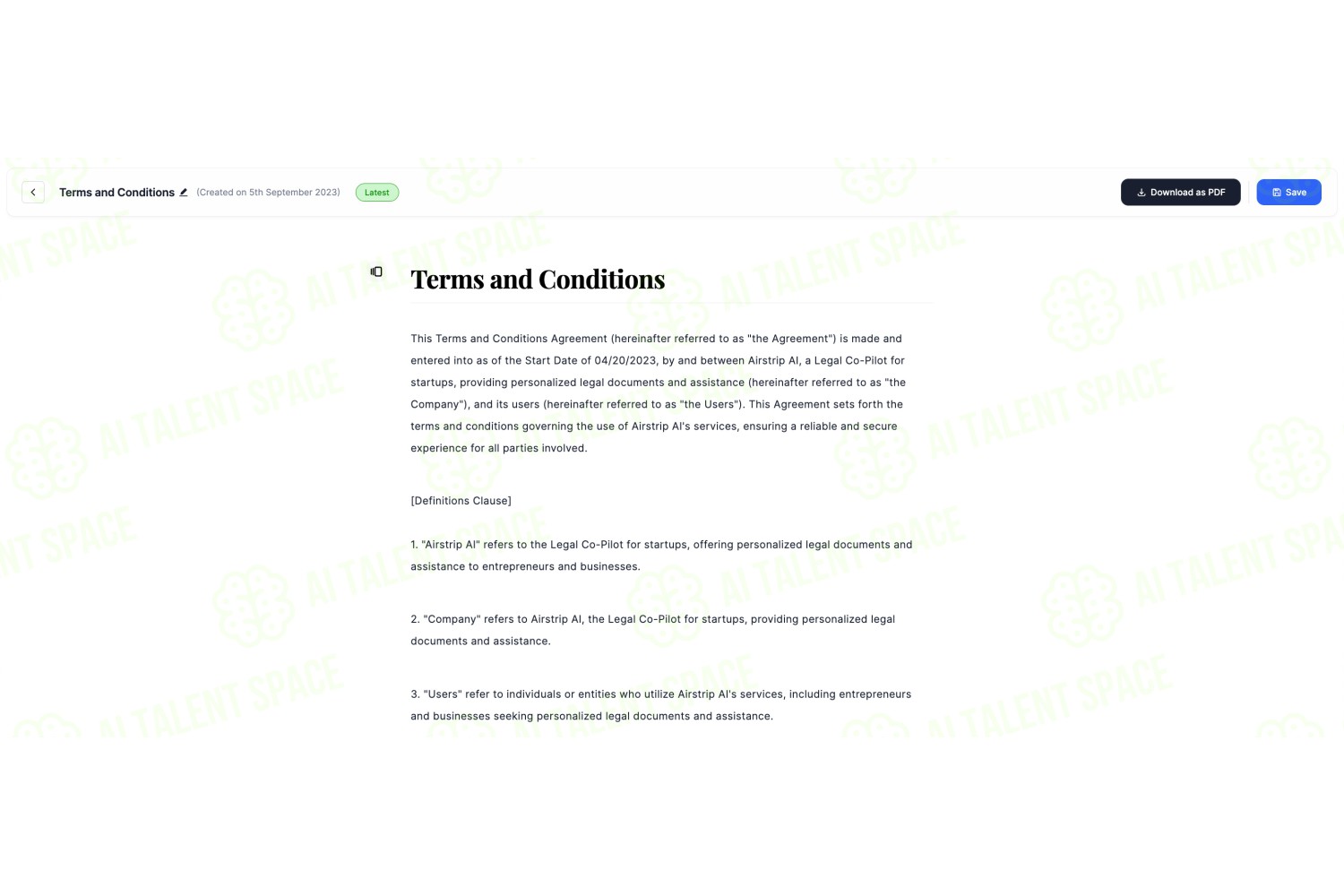 Terms and Conditions (Created on 5th September 2023) Latest

Download as PDF Save

AI TALENT SPACE

Terms and Conditions

This Terms and Conditions Agreement (hereinafter referred to as "the Agreement") is made and entered into as of the Start Date of 04/20/2023, by and between Airstrip AI, a Legal Co-Pilot for startups, providing personalized legal documents and assistance (hereinafter referred to as "the Company"), and its users (hereinafter referred to as "the Users"). This Agreement sets forth the terms and conditions governing the use of Airstrip AI's services, ensuring a reliable and secure experience for all parties involved.

[Definitions Clause]

1. "Airstrip AI" refers to the Legal Co-Pilot for startups, offering personalized legal documents and assistance to entrepreneurs and businesses.

2. "Company" refers to Airstrip AI, the Legal Co-Pilot for startups, providing personalized legal documents and assistance.

3. "Users" refer to individuals or entities who utilize Airstrip AI's services, including entrepreneurs and businesses seeking personalized legal documents and assistance.